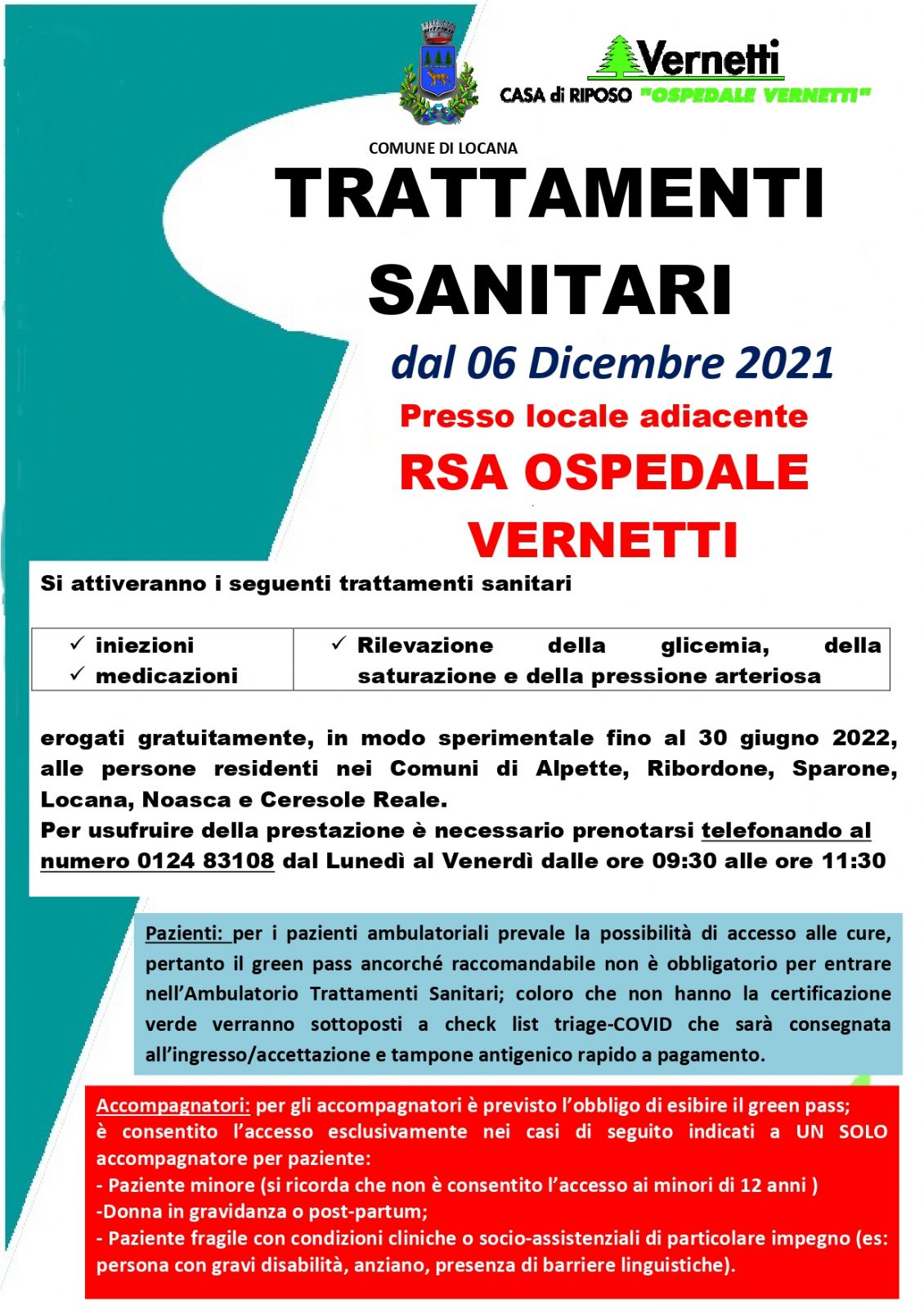 Vernetti
CASA di RIPOSO "OSPEDALE VERNETTI"

COMUNE DI LOCANA

TRATTAMENTI SANITARI

dal 06 Dicembre 2021

Presso locale adiacente

RSA OSPEDALE VERNETTI

Si attiveranno i seguenti trattamenti sanitari

| ✓ iniezioni ✓ medicazioni | ✓ Rilevazione della glicemia, della saturazione e della pressione arteriosa |
|---|---|

erogati gratuitamente, in modo sperimentale fino al 30 giugno 2022, alle persone residenti nei Comuni di Alpette, Ribordone, Sparone, Locana, Noasca e Ceresole Reale.
Per usufruire della prestazione è necessario prenotarsi telefonando al numero 0124 83108 dal Lunedì al Venerdì dalle ore 09:30 alle ore 11:30

Pazienti: per i pazienti ambulatoriali prevale la possibilità di accesso alle cure, pertanto il green pass ancorché raccomandabile non è obbligatorio per entrare nell'Ambulatorio Trattamenti Sanitari; coloro che non hanno la certificazione verde verranno sottoposti a check list triage-COVID che sarà consegnata all'ingresso/accettazione e tampone antigenico rapido a pagamento.

Accompagnatori: per gli accompagnatori è previsto l'obbligo di esibire il green pass; è consentito l'accesso esclusivamente nei casi di seguito indicati a UN SOLO accompagnatore per paziente:
- Paziente minore (si ricorda che non è consentito l'accesso ai minori di 12 anni )
-Donna in gravidanza o post-partum;
- Paziente fragile con condizioni cliniche o socio-assistenziali di particolare impegno (es: persona con gravi disabilità, anziano, presenza di barriere linguistiche).